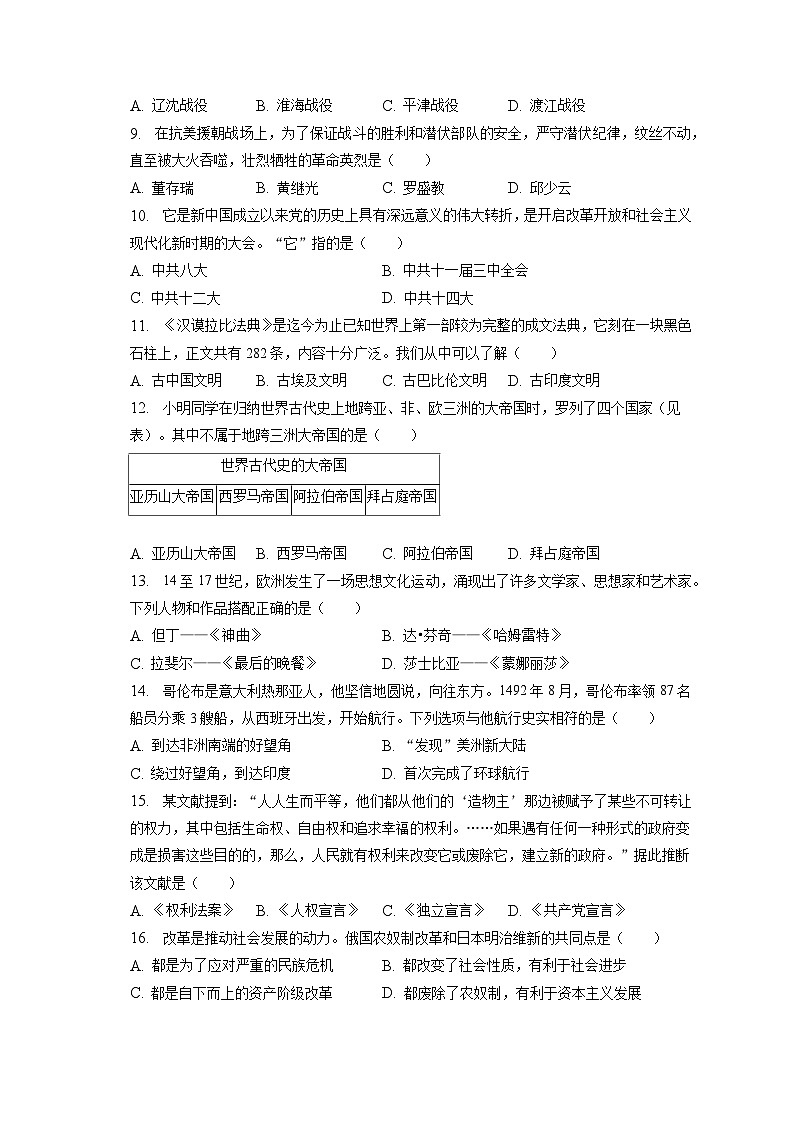 A. 辽沈战役　B. 淮海战役　C. 平津战役　D. 渡江战役

9. 在抗美援朝战场上，为了保证战斗的胜利和潜伏部队的安全，严守潜伏纪律，纹丝不动，直至被大火吞噬，壮烈牺牲的革命英烈是（　　）

A. 董存瑞　B. 黄继光　C. 罗盛教　D. 邱少云

10. 它是新中国成立以来党的历史上具有深远意义的伟大转折，是开启改革开放和社会主义现代化新时期的大会。“它”指的是（　　）

A. 中共八大　B. 中共十一届三中全会

C. 中共十二大　D. 中共十四大

11. 《汉谟拉比法典》是迄今为止已知世界上第一部较为完整的成文法典，它刻在一块黑色石柱上，正文共有 282 条，内容十分广泛。我们从中可以了解（　　）

A. 古中国文明　B. 古埃及文明　C. 古巴比伦文明　D. 古印度文明

12. 小明同学在归纳世界古代史上地跨亚、非、欧三洲的大帝国时，罗列了四个国家（见表）。其中不属于地跨三洲大帝国的是（　　）

| 世界古代史的大帝国 | | | |
|---|---|---|---|
| 亚历山大帝国 | 西罗马帝国 | 阿拉伯帝国 | 拜占庭帝国 |

A. 亚历山大帝国　B. 西罗马帝国　C. 阿拉伯帝国　D. 拜占庭帝国

13. 14 至 17 世纪，欧洲发生了一场思想文化运动，涌现出了许多文学家、思想家和艺术家。下列人物和作品搭配正确的是（　　）

A. 但丁——《神曲》　B. 达•芬奇——《哈姆雷特》

C. 拉斐尔——《最后的晚餐》　D. 莎士比亚——《蒙娜丽莎》

14. 哥伦布是意大利热那亚人，他坚信地圆说，向往东方。1492 年 8 月，哥伦布率领 87 名船员分乘 3 艘船，从西班牙出发，开始航行。下列选项与他航行史实相符的是（　　）

A. 到达非洲南端的好望角　B. “发现”美洲新大陆

C. 绕过好望角，到达印度　D. 首次完成了环球航行

15. 某文献提到：“人人生而平等，他们都从他们的‘造物主’那边被赋予了某些不可转让的权力，其中包括生命权、自由权和追求幸福的权利。……如果遇有任何一种形式的政府变成是损害这些目的的，那么，人民就有权利来改变它或废除它，建立新的政府。”据此推断该文献是（　　）

A. 《权利法案》　B. 《人权宣言》　C. 《独立宣言》　D. 《共产党宣言》

16. 改革是推动社会发展的动力。俄国农奴制改革和日本明治维新的共同点是（　　）

A. 都是为了应对严重的民族危机　B. 都改变了社会性质，有利于社会进步

C. 都是自下而上的资产阶级改革　D. 都废除了农奴制，有利于资本主义发展